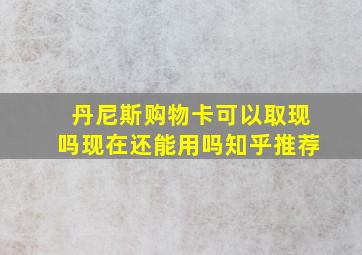 丹尼斯购物卡可以取现吗现在还能用吗知乎推荐